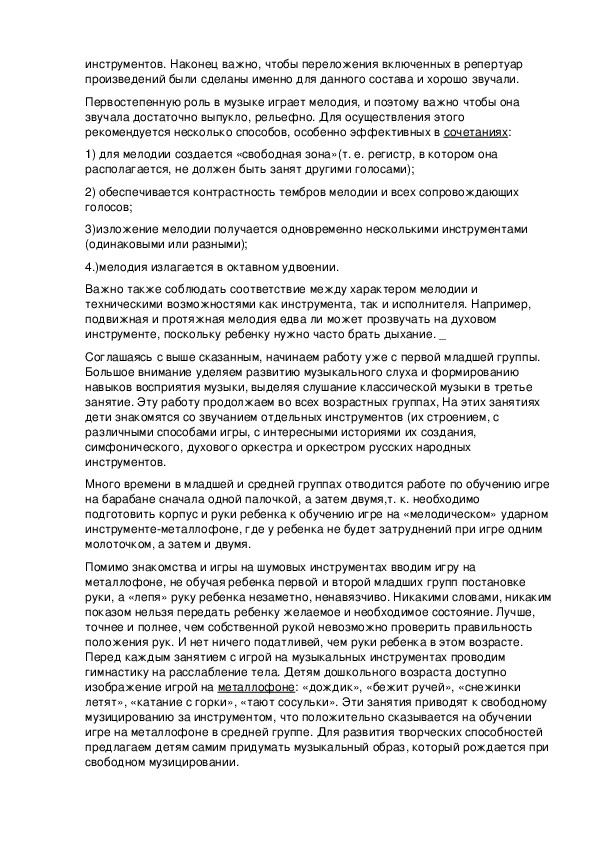 инструментов. Наконец важно, чтобы переложения включенных в репертуар произведений были сделаны именно для данного состава и хорошо звучали.

Первостепенную роль в музыке играет мелодия, и поэтому важно чтобы она звучала достаточно выпукло, рельефно. Для осуществления этого рекомендуется несколько способов, особенно эффективных в сочетаниях:

1) для мелодии создается «свободная зона»(т. е. регистр, в котором она располагается, не должен быть занят другими голосами);

2) обеспечивается контрастность тембров мелодии и всех сопровождающих голосов;

3)изложение мелодии получается одновременно несколькими инструментами (одинаковыми или разными);

4.)мелодия излагается в октавном удвоении.

Важно также соблюдать соответствие между характером мелодии и техническими возможностями как инструмента, так и исполнителя. Например, подвижная и протяжная мелодия едва ли может прозвучать на духовом инструменте, поскольку ребенку нужно часто брать дыхание. _

Соглашаясь с выше сказанным, начинаем работу уже с первой младшей группы. Большое внимание уделяем развитию музыкального слуха и формированию навыков восприятия музыки, выделяя слушание классической музыки в третье занятие. Эту работу продолжаем во всех возрастных группах, На этих занятиях дети знакомятся со звучанием отдельных инструментов (их строением, с различными способами игры, с интересными историями их создания, симфонического, духового оркестра и оркестром русских народных инструментов.

Много времени в младшей и средней группах отводится работе по обучению игре на барабане сначала одной палочкой, а затем двумя,т. к. необходимо подготовить корпус и руки ребенка к обучению игре на «мелодическом» ударном инструменте-металлофоне, где у ребенка не будет затруднений при игре одним молоточком, а затем и двумя.

Помимо знакомства и игры на шумовых инструментах вводим игру на металлофоне, не обучая ребенка первой и второй младших групп постановке руки, а «лепя» руку ребенка незаметно, ненавязчиво. Никакими словами, никаким показом нельзя передать ребенку желаемое и необходимое состояние. Лучше, точнее и полнее, чем собственной рукой невозможно проверить правильность положения рук. И нет ничего податливей, чем руки ребенка в этом возрасте. Перед каждым занятием с игрой на музыкальных инструментах проводим гимнастику на расслабление тела. Детям дошкольного возраста доступно изображение игрой на металлофоне: «дождик», «бежит ручей», «снежинки летят», «катание с горки», «тают сосульки». Эти занятия приводят к свободному музицированию за инструментом, что положительно сказывается на обучении игре на металлофоне в средней группе. Для развития творческих способностей предлагаем детям самим придумать музыкальный образ, который рождается при свободном музицировании.